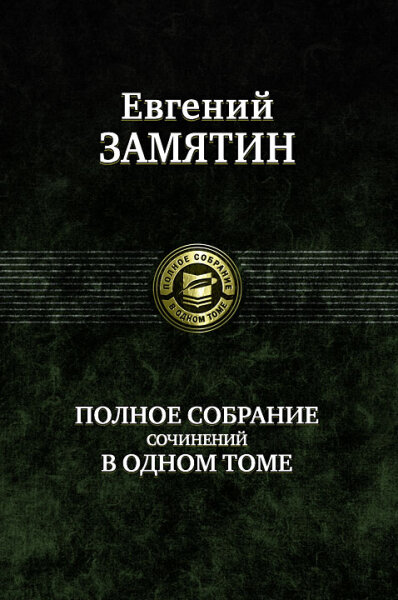 Евгений
ЗАМЯТИН

ПОЛНОЕ СОБРАНИЕ
В ОДНОМ ТОМЕ

ПОЛНОЕ СОБРАНИЕ
СОЧИНЕНИЙ
В ОДНОМ ТОМЕ